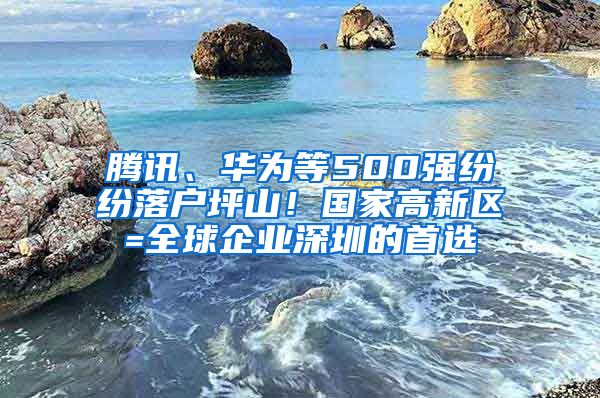 腾讯、华为等500强纷纷落户坪山！国家高新区=全球企业深圳的首选